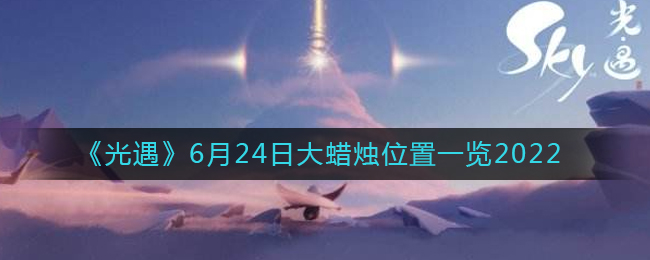 Sky 光·遇

《光遇》6月24日大蜡烛位置一览2022